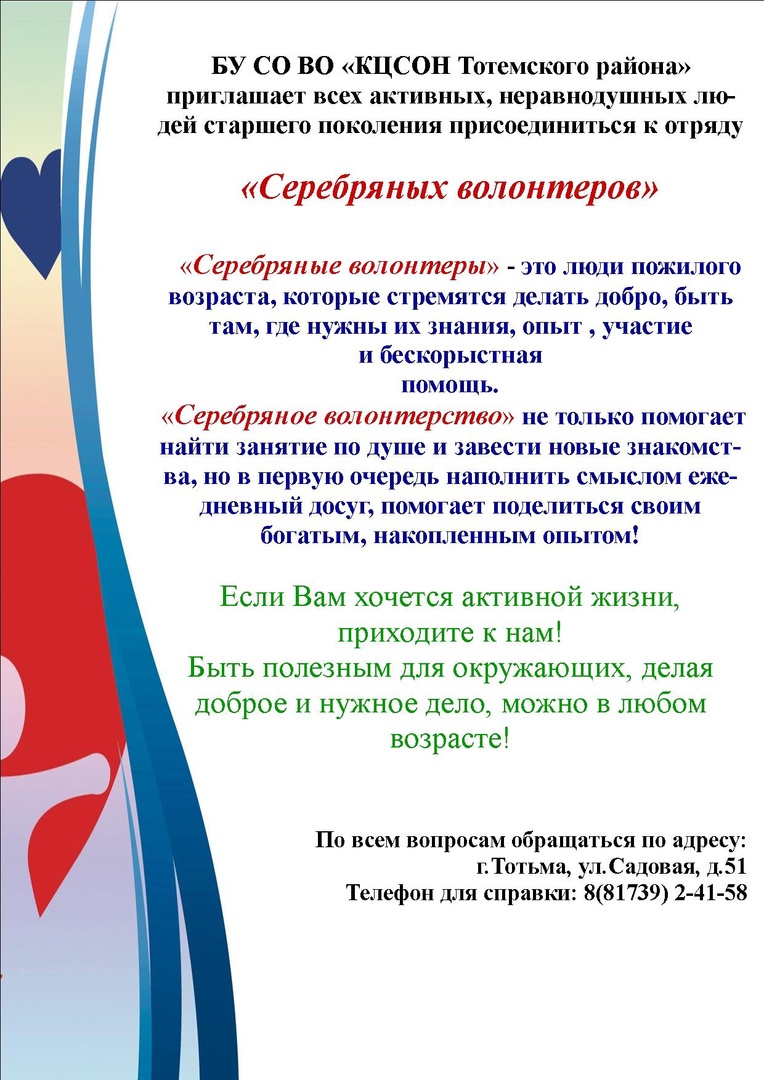 БУ СО ВО «КЦСОН Тотемского района» приглашает всех активных, неравнодушных людей старшего поколения присоединиться к отряду

«Серебряных волонтеров»

«Серебряные волонтеры» - это люди пожилого возраста, которые стремятся делать добро, быть там, где нужны их знания, опыт , участие и бескорыстная помощь.
«Серебряное волонтерство» не только помогает найти занятие по душе и завести новые знакомства, но в первую очередь наполнить смыслом ежедневный досуг, помогает поделиться своим богатым, накопленным опытом!

Если Вам хочется активной жизни, приходите к нам!
Быть полезным для окружающих, делая доброе и нужное дело, можно в любом возрасте!

По всем вопросам обращаться по адресу:
г.Тотьма, ул.Садовая, д.51
Телефон для справки: 8(81739) 2-41-58